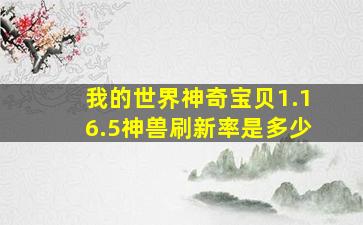 我的世界神奇宝贝1.16.5神兽刷新率是多少